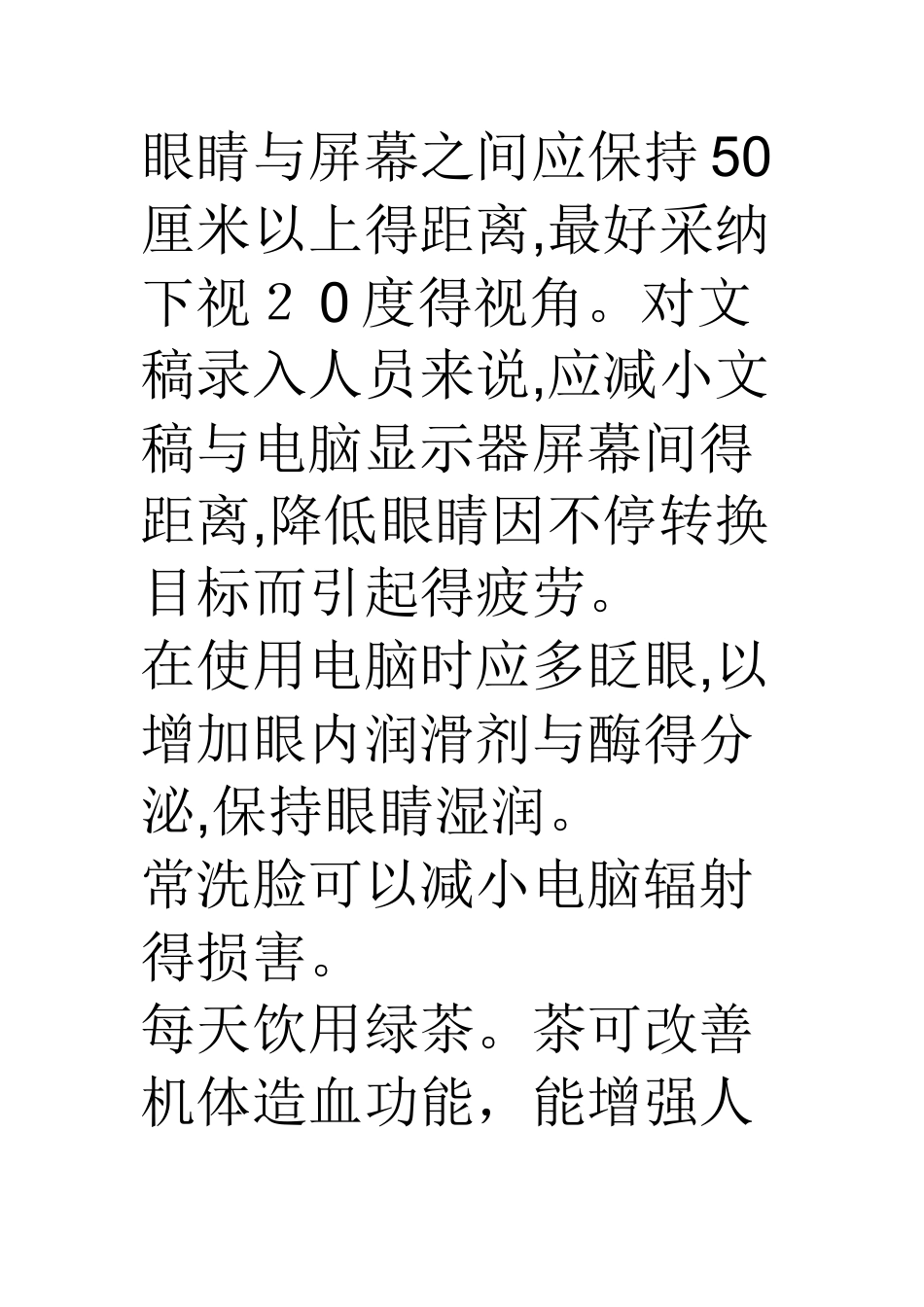 眼睛与屏幕之间应保持50厘米以上得距离,最好采纳下视２０度得视角。对文稿录入人员来说,应减小文稿与电脑显示器屏幕间得距离,降低眼睛因不停转换目标而引起得疲劳。

在使用电脑时应多眨眼,以增加眼内润滑剂与酶得分泌,保持眼睛湿润。

常洗脸可以减小电脑辐射得损害。

每天饮用绿茶。茶可改善机体造血功能，能增强人